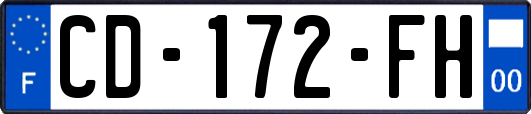 F
CD-172-FH
00